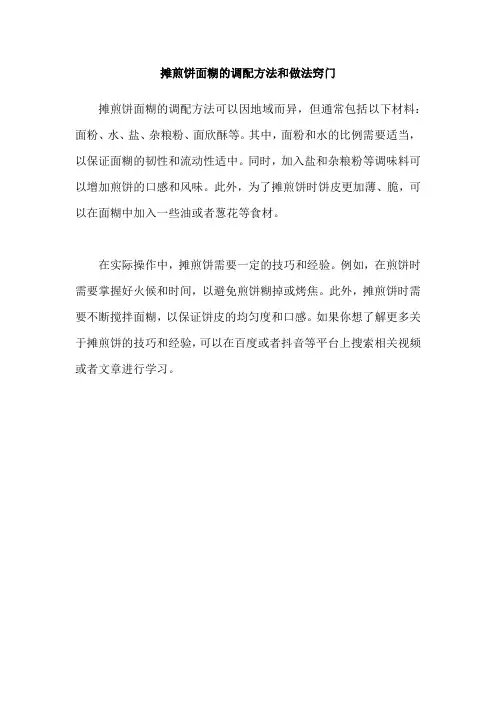 摊煎饼面糊的调配方法和做法窍门

摊煎饼面糊的调配方法可以因地域而异，但通常包括以下材料：面粉、水、盐、杂粮粉、面欣酥等。其中，面粉和水的比例需要适当，以保证面糊的韧性和流动性适中。同时，加入盐和杂粮粉等调味料可以增加煎饼的口感和风味。此外，为了摊煎饼时饼皮更加薄、脆，可以在面糊中加入一些油或者葱花等食材。

在实际操作中，摊煎饼需要一定的技巧和经验。例如，在煎饼时需要掌握好火候和时间，以避免煎饼糊掉或烤焦。此外，摊煎饼时需要不断搅拌面糊，以保证饼皮的均匀度和口感。如果你想了解更多关于摊煎饼的技巧和经验，可以在百度或者抖音等平台上搜索相关视频或者文章进行学习。